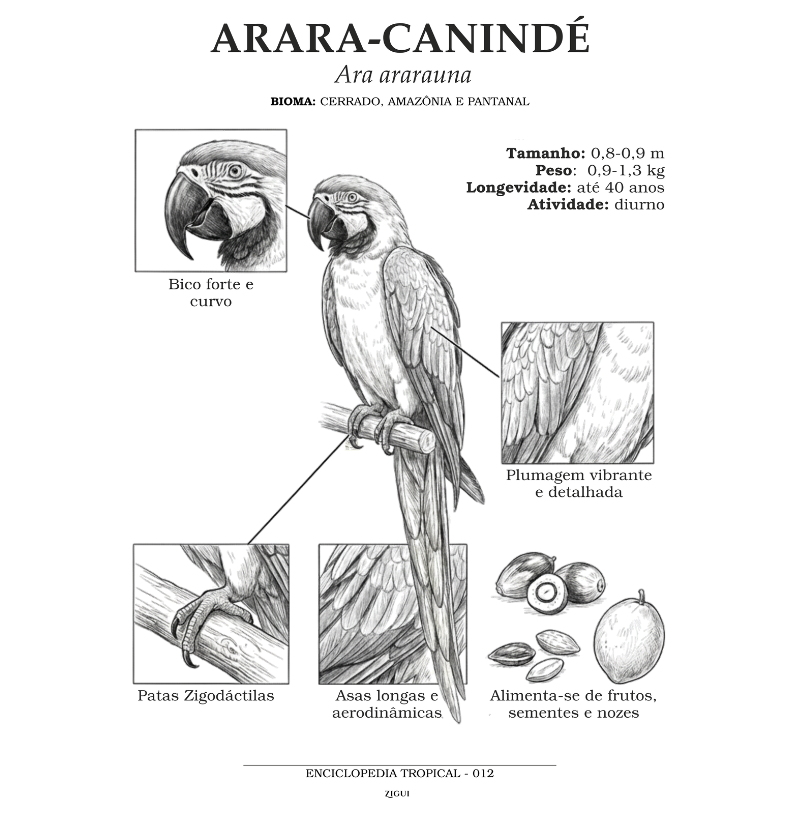 ARARA-CANINDÉ

Ara ararauna

BIOMA: CERRADO, AMAZÔNIA E PANTANAL

Tamanho: 0,8-0,9 m
Peso: 0,9-1,3 kg
Longevidade: até 40 anos
Atividade: diurno

Bico forte e curvo

Plumagem vibrante e detalhada

Patas Zigodáctilas

Asas longas e aerodinâmicas

Alimenta-se de frutos, sementes e nozes

ENCICLOPEDIA TROPICAL - 012

ZIGUI